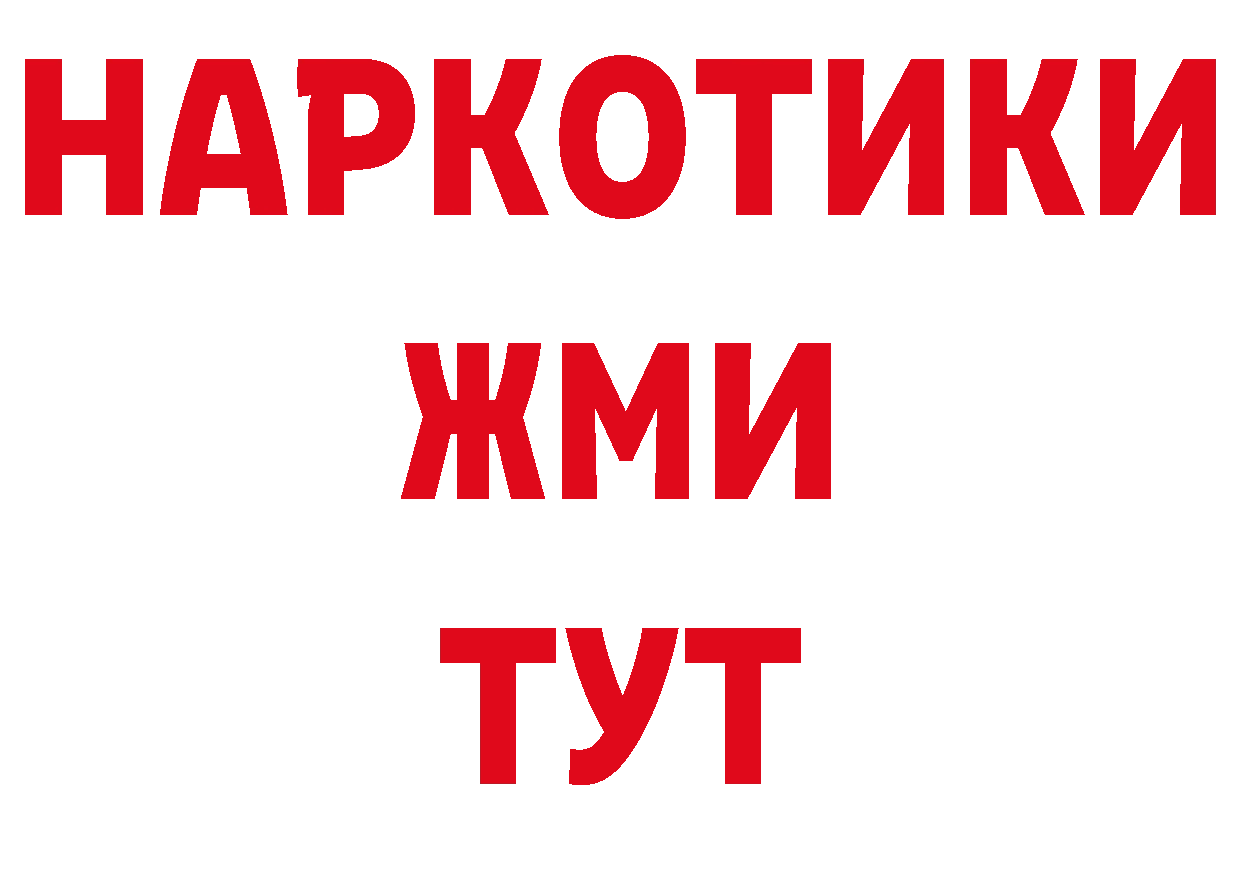 НАРКОТИКИ
ЖМИ
ТУТ